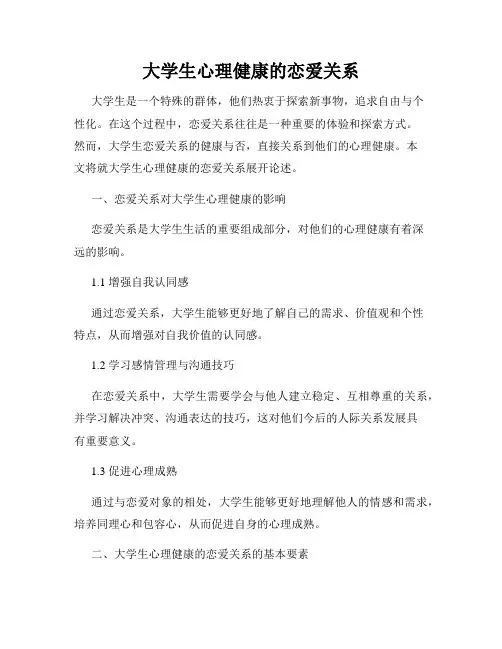 大学生心理健康的恋爱关系

大学生是一个特殊的群体，他们热衷于探索新事物，追求自由与个性化。在这个过程中，恋爱关系往往是一种重要的体验和探索方式。然而，大学生恋爱关系的健康与否，直接关系到他们的心理健康。本文将就大学生心理健康的恋爱关系展开论述。

一、恋爱关系对大学生心理健康的影响

恋爱关系是大学生生活的重要组成部分，对他们的心理健康有着深远的影响。

1.1 增强自我认同感

通过恋爱关系，大学生能够更好地了解自己的需求、价值观和个性特点，从而增强对自我价值的认同感。

1.2 学习感情管理与沟通技巧

在恋爱关系中，大学生需要学会与他人建立稳定、互相尊重的关系，并学习解决冲突、沟通表达的技巧，这对他们今后的人际关系发展具有重要意义。

1.3 促进心理成熟

通过与恋爱对象的相处，大学生能够更好地理解他人的情感和需求，培养同理心和包容心，从而促进自身的心理成熟。

二、大学生心理健康的恋爱关系的基本要素